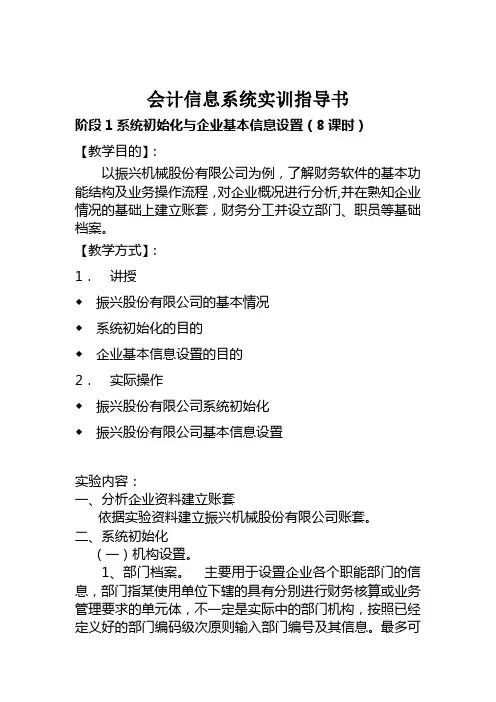 会计信息系统实训指导书

阶段 1 系统初始化与企业基本信息设置（8 课时）

【教学目的】：

以振兴机械股份有限公司为例，了解财务软件的基本功能结构及业务操作流程，对企业概况进行分析,并在熟知企业情况的基础上建立账套，财务分工并设立部门、职员等基础档案。

【教学方式】：

1． 讲授

◆ 振兴股份有限公司的基本情况

◆ 系统初始化的目的

◆ 企业基本信息设置的目的

2． 实际操作

◆ 振兴股份有限公司系统初始化

◆ 振兴股份有限公司基本信息设置

实验内容：

一、分析企业资料建立账套

依据实验资料建立振兴机械股份有限公司账套。

二、系统初始化

（一）机构设置。

1、部门档案。 主要用于设置企业各个职能部门的信息，部门指某使用单位下辖的具有分别进行财务核算或业务管理要求的单元体，不一定是实际中的部门机构，按照已经定义好的部门编码级次原则输入部门编号及其信息。最多可